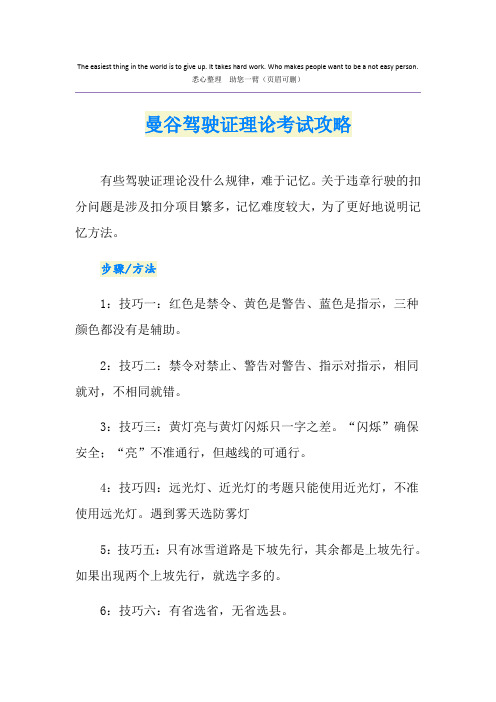 The easiest thing in the world is to give up. It takes hard work. Who makes people want to be a not easy person.
悉心整理　助您一臂（页眉可删）

曼谷驾驶证理论考试攻略

有些驾驶证理论没什么规律，难于记忆。关于违章行驶的扣分问题是涉及扣分项目繁多，记忆难度较大，为了更好地说明记忆方法。

步骤/方法

1：技巧一：红色是禁令、黄色是警告、蓝色是指示，三种颜色都没有是辅助。

2：技巧二：禁令对禁止、警告对警告、指示对指示，相同就对，不相同就错。

3：技巧三：黄灯亮与黄灯闪烁只一字之差。“闪烁”确保安全；“亮”不准通行，但越线的可通行。

4：技巧四：远光灯、近光灯的考题只能使用近光灯，不准使用远光灯。遇到雾天选防雾灯

5：技巧五：只有冰雪道路是下坡先行，其余都是上坡先行。如果出现两个上坡先行，就选字多的。

6：技巧六：有省选省，无省选县。